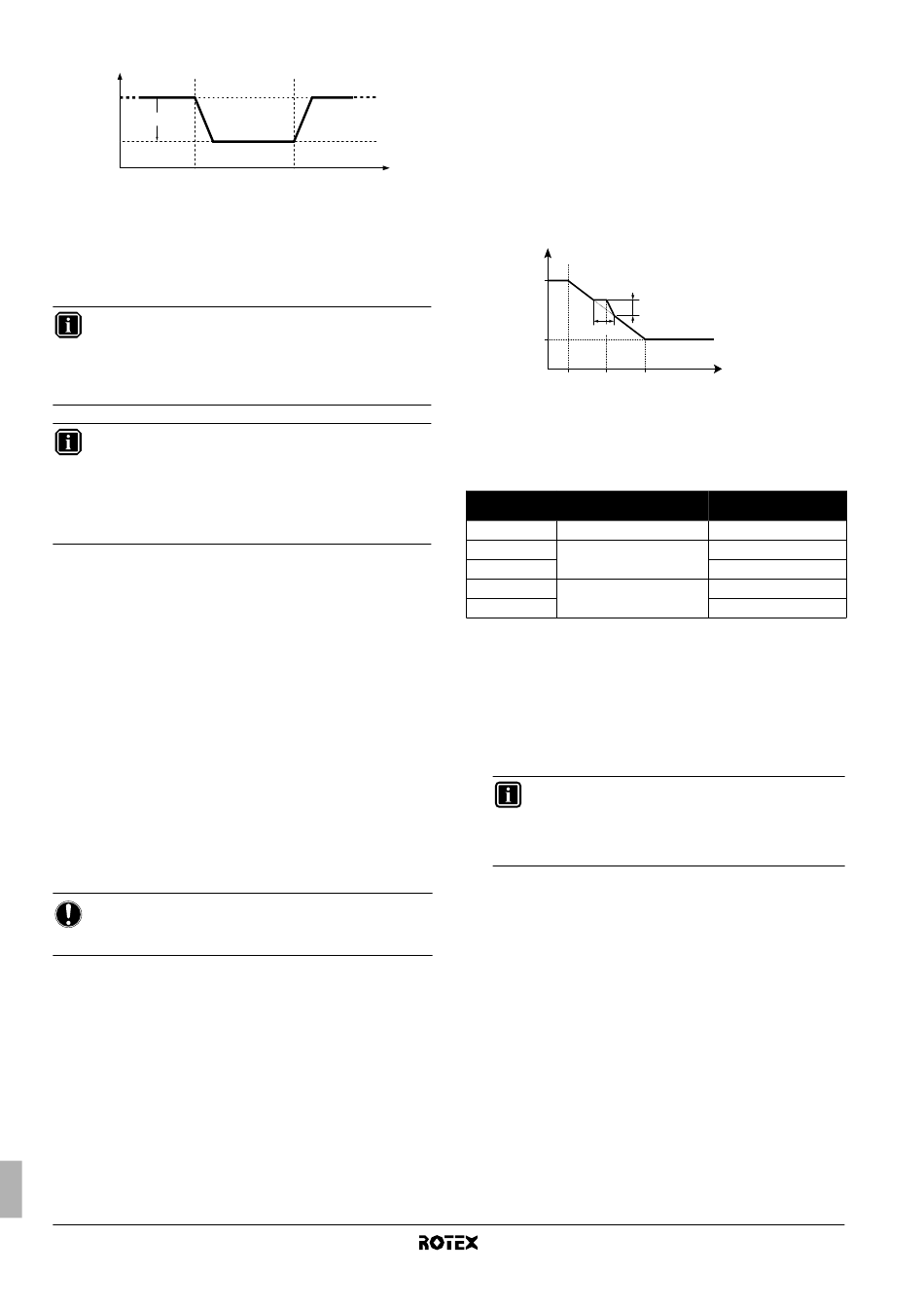 ROTEX